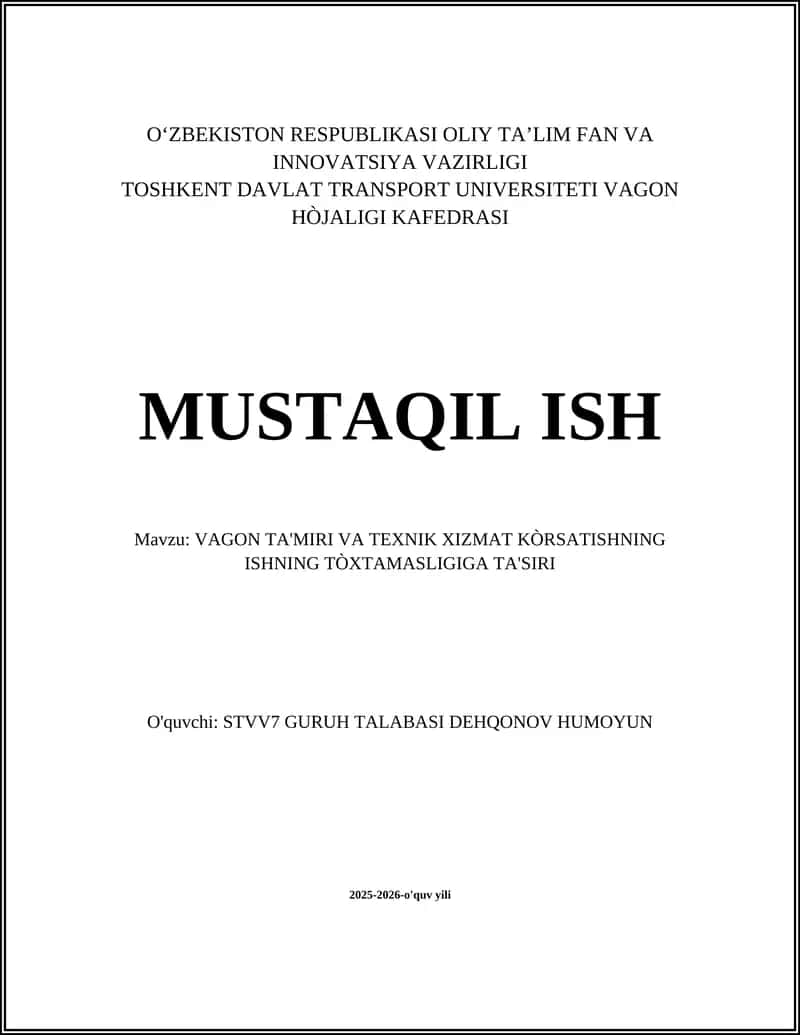 O‘ZBEKISTON RESPUBLIKASI OLIY TA’LIM FAN VA INNOVATSIYA VAZIRLIGI
TOSHKENT DAVLAT TRANSPORT UNIVERSITETI VAGON HÒJALIGI KAFEDRASI

MUSTAQIL ISH

Mavzu: VAGON TA'MIRI VA TEXNIK XIZMAT KÒRSATISHNING ISHNING TÒXTAMASLIGIGA TA'SIRI

O'quvchi: STVV7 GURUH TALABASI DEHQONOV HUMOYUN

2025-2026-o'quv yili